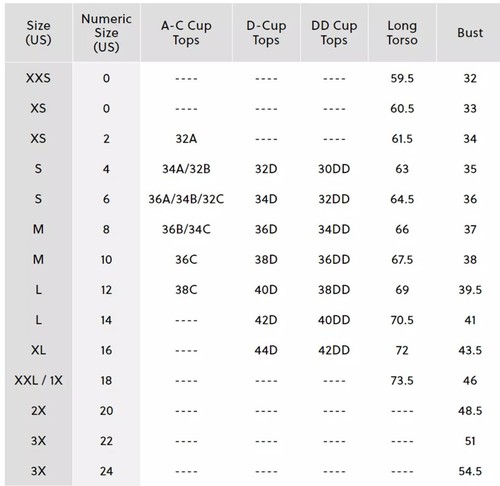 | Size (US) | Numeric Size (US) | A-C Cup Tops | D-Cup Tops | DD Cup Tops | Long Torso | Bust |
|---|---|---|---|---|---|---|
| XXS | 0 | ---- | ---- | ---- | 59.5 | 32 |
| XS | 0 | ---- | ---- | ---- | 60.5 | 33 |
| XS | 2 | 32A | ---- | ---- | 61.5 | 34 |
| S | 4 | 34A/32B | 32D | 30DD | 63 | 35 |
| S | 6 | 36A/34B/32C | 34D | 32DD | 64.5 | 36 |
| M | 8 | 36B/34C | 36D | 34DD | 66 | 37 |
| M | 10 | 36C | 38D | 36DD | 67.5 | 38 |
| L | 12 | 38C | 40D | 38DD | 69 | 39.5 |
| L | 14 | ---- | 42D | 40DD | 70.5 | 41 |
| XL | 16 | ---- | 44D | 42DD | 72 | 43.5 |
| XXL / 1X | 18 | ---- | ---- | ---- | 73.5 | 46 |
| 2X | 20 | ---- | ---- | ---- | ---- | 48.5 |
| 3X | 22 | ---- | ---- | ---- | ---- | 51 |
| 3X | 24 | ---- | ---- | ---- | ---- | 54.5 |